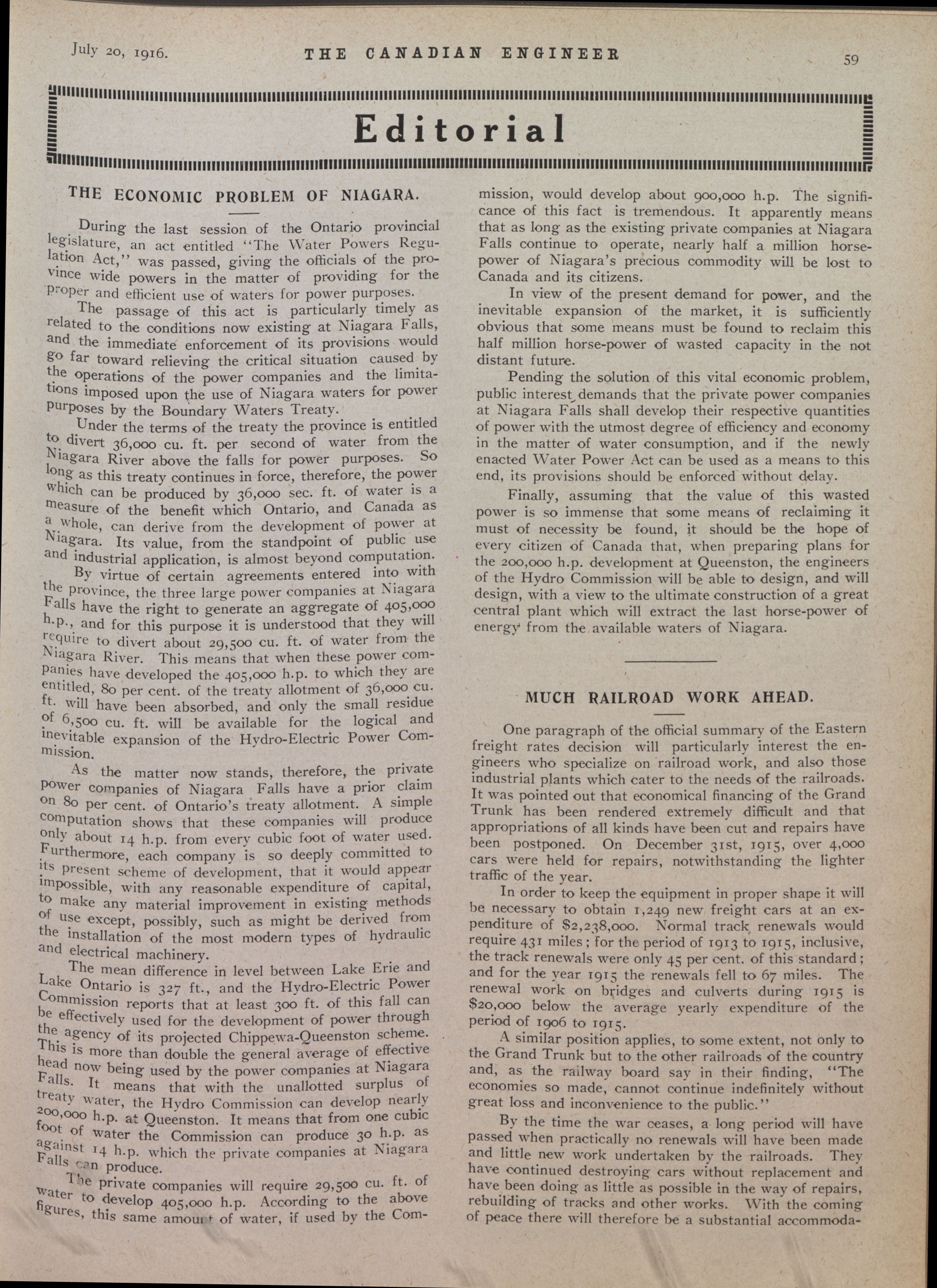 July 20, 1916. THE CANADIAN ENGINEER 59

Editorial

THE ECONOMIC PROBLEM OF NIAGARA.

During the last session of the Ontario provincial legislature, an act entitled "The Water Powers Regulation Act," was passed, giving the officials of the province wide powers in the matter of providing for the proper and efficient use of waters for power purposes.

The passage of this act is particularly timely as related to the conditions now existing at Niagara Falls, and the immediate enforcement of its provisions would go far toward relieving the critical situation caused by the operations of the power companies and the limitations imposed upon the use of Niagara waters for power purposes by the Boundary Waters Treaty.

Under the terms of the treaty the province is entitled to divert 36,000 cu. ft. per second of water from the Niagara River above the falls for power purposes. So long as this treaty continues in force, therefore, the power which can be produced by 36,000 sec. ft. of water is a measure of the benefit which Ontario, and Canada as a whole, can derive from the development of power at Niagara. Its value, from the standpoint of public use and industrial application, is almost beyond computation.

By virtue of certain agreements entered into with the province, the three large power companies at Niagara Falls have the right to generate an aggregate of 405,000 h.p., and for this purpose it is understood that they will require to divert about 29,500 cu. ft. of water from the Niagara River. This means that when these power companies have developed the 405,000 h.p. to which they are entitled, 80 per cent. of the treaty allotment of 36,000 cu. ft. will have been absorbed, and only the small residue of 6,500 cu. ft. will be available for the logical and inevitable expansion of the Hydro-Electric Power Commission.

As the matter now stands, therefore, the private power companies of Niagara Falls have a prior claim on 80 per cent. of Ontario's treaty allotment. A simple computation shows that these companies will produce only about 14 h.p. from every cubic foot of water used. Furthermore, each company is so deeply committed to its present scheme of development, that it would appear impossible, with any reasonable expenditure of capital, to make any material improvement in existing methods of use except, possibly, such as might be derived from the installation of the most modern types of hydraulic and electrical machinery.

The mean difference in level between Lake Erie and Lake Ontario is 327 ft., and the Hydro-Electric Power Commission reports that at least 300 ft. of this fall can be effectively used for the development of power through the agency of its projected Chippewa-Queenston scheme. This is more than double the general average of effective head now being used by the power companies at Niagara Falls. It means that with the unallotted surplus of treaty water, the Hydro Commission can develop nearly 200,000 h.p. at Queenston. It means that from one cubic foot of water the Commission can produce 30 h.p. as against 14 h.p. which the private companies at Niagara Falls can produce.

The private companies will require 29,500 cu. ft. of water to develop 405,000 h.p. According to the above figures, this same amount of water, if used by the Commission, would develop about 900,000 h.p. The significance of this fact is tremendous. It apparently means that as long as the existing private companies at Niagara Falls continue to operate, nearly half a million horsepower of Niagara's precious commodity will be lost to Canada and its citizens.

In view of the present demand for power, and the inevitable expansion of the market, it is sufficiently obvious that some means must be found to reclaim this half million horse-power of wasted capacity in the not distant future.

Pending the solution of this vital economic problem, public interest demands that the private power companies at Niagara Falls shall develop their respective quantities of power with the utmost degree of efficiency and economy in the matter of water consumption, and if the newly enacted Water Power Act can be used as a means to this end, its provisions should be enforced without delay.

Finally, assuming that the value of this wasted power is so immense that some means of reclaiming it must of necessity be found, it should be the hope of every citizen of Canada that, when preparing plans for the 200,000 h.p. development at Queenston, the engineers of the Hydro Commission will be able to design, and will design, with a view to the ultimate construction of a great central plant which will extract the last horse-power of energy from the available waters of Niagara.

MUCH RAILROAD WORK AHEAD.

One paragraph of the official summary of the Eastern freight rates decision will particularly interest the engineers who specialize on railroad work, and also those industrial plants which cater to the needs of the railroads. It was pointed out that economical financing of the Grand Trunk has been rendered extremely difficult and that appropriations of all kinds have been cut and repairs have been postponed. On December 31st, 1915, over 4,000 cars were held for repairs, notwithstanding the lighter traffic of the year.

In order to keep the equipment in proper shape it will be necessary to obtain 1,249 new freight cars at an expenditure of $2,238,000. Normal track renewals would require 431 miles; for the period of 1913 to 1915, inclusive, the track renewals were only 45 per cent. of this standard; and for the year 1915 the renewals fell to 67 miles. The renewal work on bridges and culverts during 1915 is $20,000 below the average yearly expenditure of the period of 1906 to 1915.

A similar position applies, to some extent, not only to the Grand Trunk but to the other railroads of the country and, as the railway board say in their finding, "The economies so made, cannot continue indefinitely without great loss and inconvenience to the public."

By the time the war ceases, a long period will have passed when practically no renewals will have been made and little new work undertaken by the railroads. They have continued destroying cars without replacement and have been doing as little as possible in the way of repairs, rebuilding of tracks and other works. With the coming of peace there will therefore be a substantial accommoda-